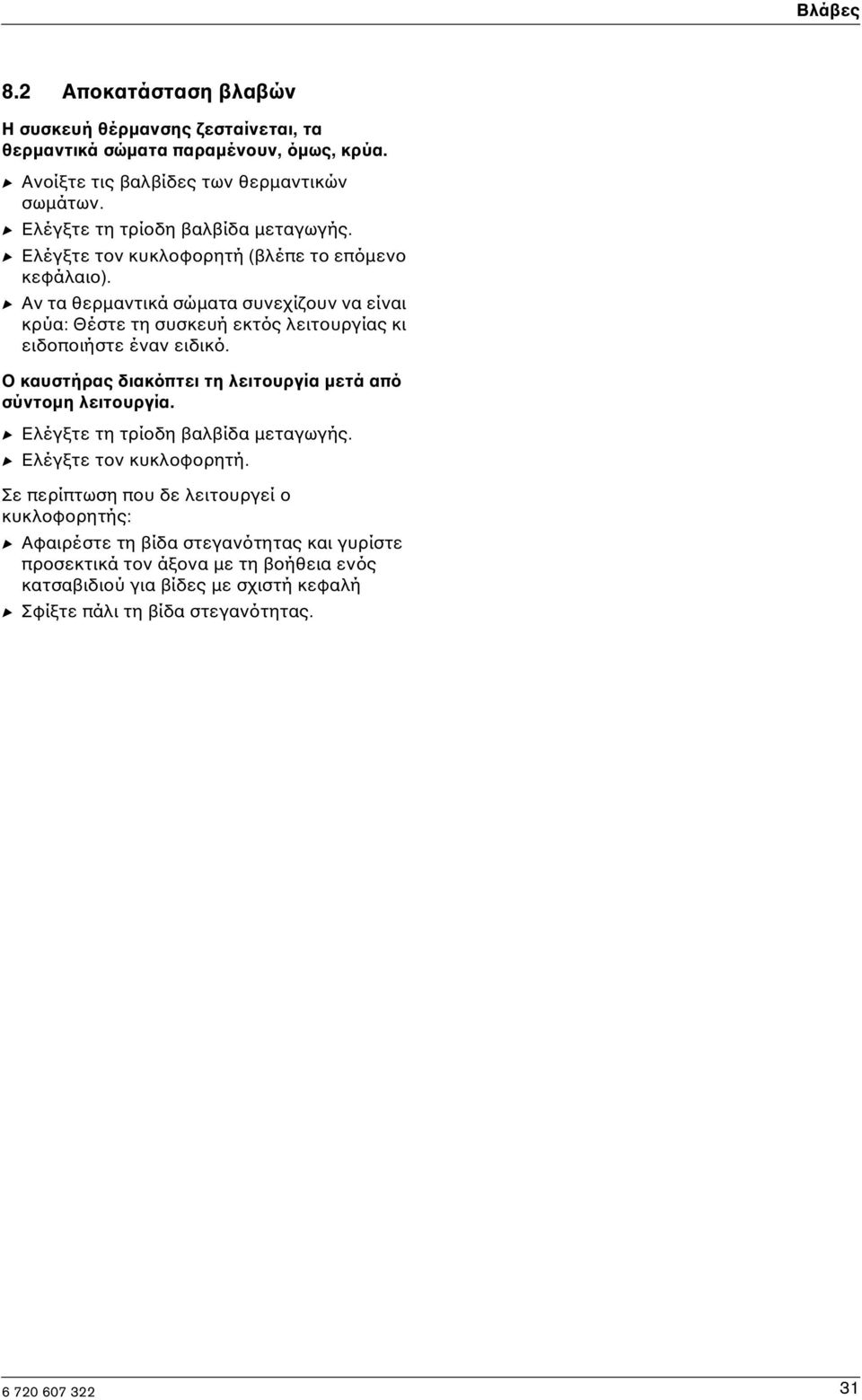 Βλάβες

8.2 Αποκατάσταση βλαβών

Η συσκευή θέρμανσης ζεσταίνεται, τα θερμαντικά σώματα παραμένουν, όμως, κρύα.

▶ Ανοίξτε τις βαλβίδες των θερμαντικών σωμάτων.
▶ Ελέγξτε τη τρίοδη βαλβίδα μεταγωγής.
▶ Ελέγξτε τον κυκλοφορητή (βλέπε το επόμενο κεφάλαιο).
▶ Αν τα θερμαντικά σώματα συνεχίζουν να είναι κρύα: Θέστε τη συσκευή εκτός λειτουργίας κι ειδοποιήστε έναν ειδικό.

Ο καυστήρας διακόπτει τη λειτουργία μετά από σύντομη λειτουργία.

▶ Ελέγξτε τη τρίοδη βαλβίδα μεταγωγής.
▶ Ελέγξτε τον κυκλοφορητή.

Σε περίπτωση που δε λειτουργεί ο κυκλοφορητής:

▶ Αφαιρέστε τη βίδα στεγανότητας και γυρίστε προσεκτικά τον άξονα με τη βοήθεια ενός κατσαβιδιού για βίδες με σχιστή κεφαλή
▶ Σφίξτε πάλι τη βίδα στεγανότητας.

6 720 607 322

31